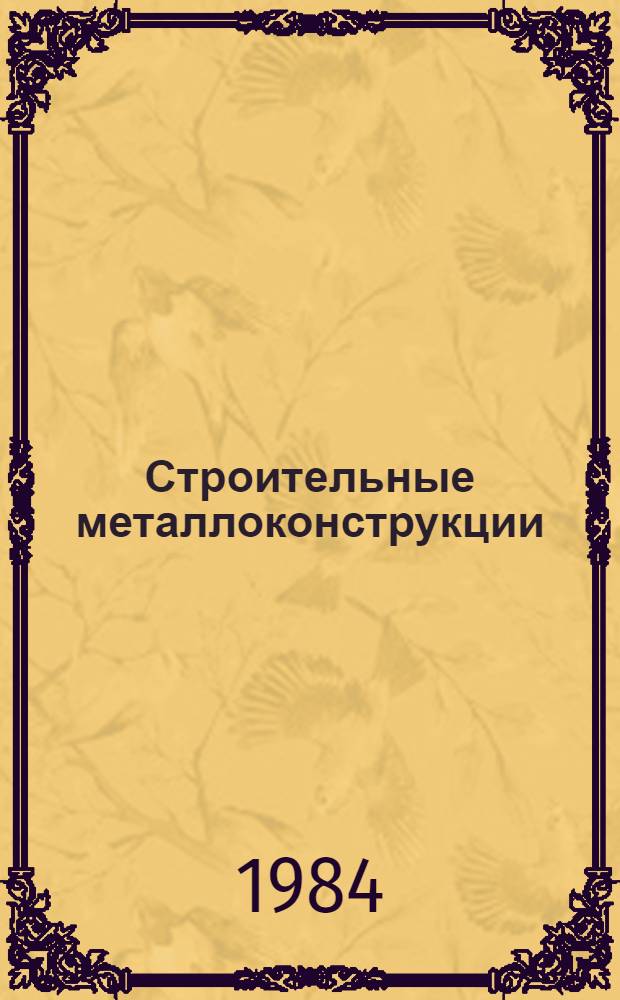 Строительные металлоконструкции

1984